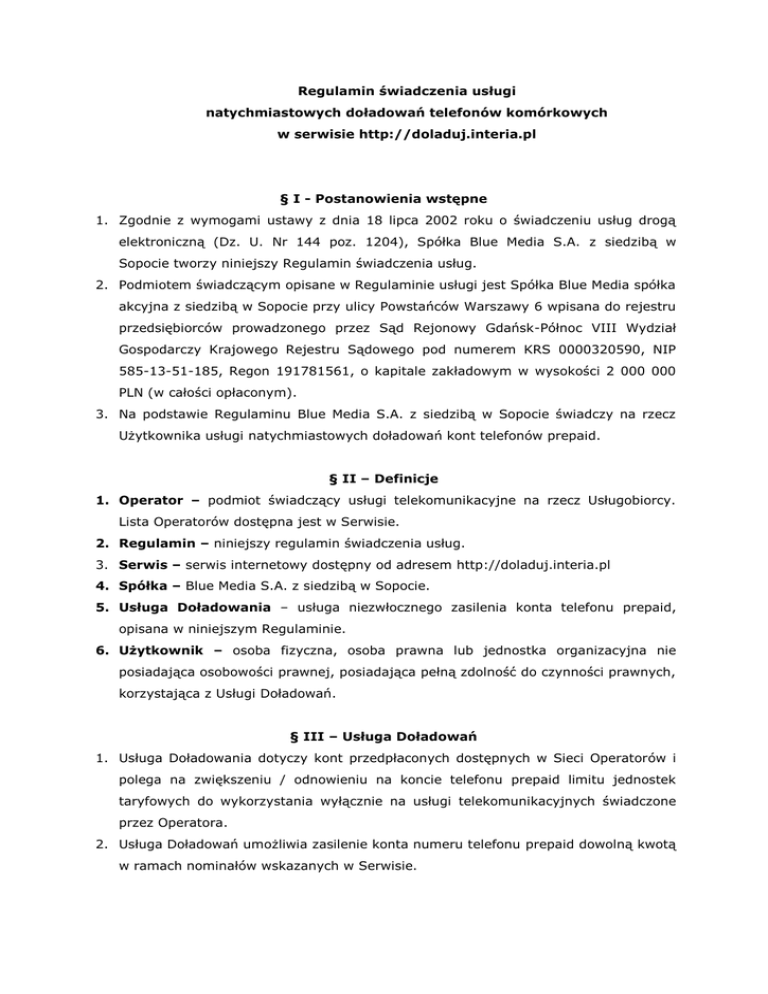 Regulamin świadczenia usługi
natychmiastowych doładowań telefonów komórkowych
w serwisie http://doladuj.interia.pl

§ I - Postanowienia wstępne

1. Zgodnie z wymogami ustawy z dnia 18 lipca 2002 roku o świadczeniu usług drogą elektroniczną (Dz. U. Nr 144 poz. 1204), Spółka Blue Media S.A. z siedzibą w Sopocie tworzy niniejszy Regulamin świadczenia usług.
2. Podmiotem świadczącym opisane w Regulaminie usługi jest Spółka Blue Media spółka akcyjna z siedzibą w Sopocie przy ulicy Powstańców Warszawy 6 wpisana do rejestru przedsiębiorców prowadzonego przez Sąd Rejonowy Gdańsk-Północ VIII Wydział Gospodarczy Krajowego Rejestru Sądowego pod numerem KRS 0000320590, NIP 585-13-51-185, Regon 191781561, o kapitale zakładowym w wysokości 2 000 000 PLN (w całości opłaconym).
3. Na podstawie Regulaminu Blue Media S.A. z siedzibą w Sopocie świadczy na rzecz Użytkownika usługi natychmiastowych doładowań kont telefonów prepaid.

§ II – Definicje

1. Operator – podmiot świadczący usługi telekomunikacyjne na rzecz Usługobiorcy. Lista Operatorów dostępna jest w Serwisie.
2. Regulamin – niniejszy regulamin świadczenia usług.
3. Serwis – serwis internetowy dostępny od adresem http://doladuj.interia.pl
4. Spółka – Blue Media S.A. z siedzibą w Sopocie.
5. Usługa Doładowania – usługa niezwłocznego zasilenia konta telefonu prepaid, opisana w niniejszym Regulaminie.
6. Użytkownik – osoba fizyczna, osoba prawna lub jednostka organizacyjna nie posiadająca osobowości prawnej, posiadająca pełną zdolność do czynności prawnych, korzystająca z Usługi Doładowań.

§ III – Usługa Doładowań

1. Usługa Doładowania dotyczy kont przedpłaconych dostępnych w Sieci Operatorów i polega na zwiększeniu / odnowieniu na koncie telefonu prepaid limitu jednostek taryfowych do wykorzystania wyłącznie na usługi telekomunikacyjnych świadczone przez Operatora.
2. Usługa Doładowań umożliwia zasilenie konta numeru telefonu prepaid dowolną kwotą w ramach nominałów wskazanych w Serwisie.